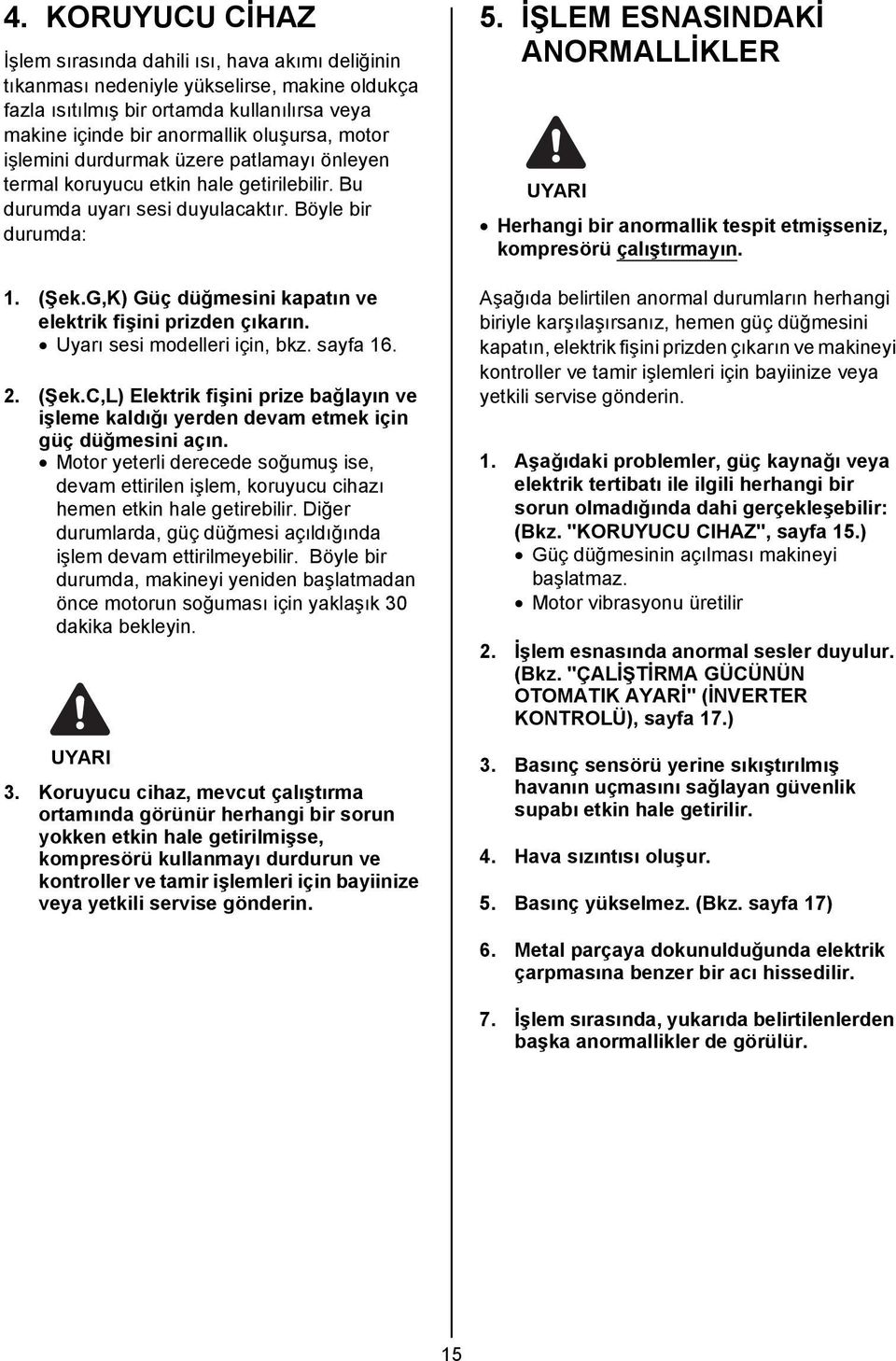 4. KORUYUCU CİHAZ

İşlem sırasında dahili ısı, hava akımı deliğinin tıkanması nedeniyle yükselirse, makine oldukça fazla ısıtılmış bir ortamda kullanılırsa veya makine içinde bir anormallik oluşursa, motor işlemini durdurmak üzere patlamayı önleyen termal koruyucu etkin hale getirilebilir. Bu durumda uyarı sesi duyulacaktır. Böyle bir durumda:

1. (Şek.G,K) Güç düğmesini kapatın ve elektrik fişini prizden çıkarın.
• Uyarı sesi modelleri için, bkz. sayfa 16.

2. (Şek.C,L) Elektrik fişini prize bağlayın ve işleme kaldığı yerden devam etmek için güç düğmesini açın.
• Motor yeterli derecede soğumuş ise, devam ettirilen işlem, koruyucu cihazı hemen etkin hale getirebilir. Diğer durumlarda, güç düğmesi açıldığında işlem devam ettirilmeyebilir. Böyle bir durumda, makineyi yeniden başlatmadan önce motorun soğuması için yaklaşık 30 dakika bekleyin.

UYARI

3. Koruyucu cihaz, mevcut çalıştırma ortamında görünür herhangi bir sorun yokken etkin hale getirilmişse, kompresörü kullanmayı durdurun ve kontroller ve tamir işlemleri için bayiinize veya yetkili servise gönderin.

5. İŞLEM ESNASINDAKİ ANORMALLİKLER

UYARI

• Herhangi bir anormallik tespit etmişseniz, kompresörü çalıştırmayın.

Aşağıda belirtilen anormal durumların herhangi biriyle karşılaşırsanız, hemen güç düğmesini kapatın, elektrik fişini prizden çıkarın ve makineyi kontroller ve tamir işlemleri için bayiinize veya yetkili servise gönderin.

1. Aşağıdaki problemler, güç kaynağı veya elektrik tertibatı ile ilgili herhangi bir sorun olmadığında dahi gerçekleşebilir: (Bkz. "KORUYUCU CIHAZ", sayfa 15.)
• Güç düğmesinin açılması makineyi başlatmaz.
• Motor vibrasyonu üretilir

2. İşlem esnasında anormal sesler duyulur. (Bkz. "ÇALİŞTİRMA GÜCÜNÜN OTOMATIK AYARİ" (İNVERTER KONTROLÜ), sayfa 17.)

3. Basınç sensörü yerine sıkıştırılmış havanın uçmasını sağlayan güvenlik supabı etkin hale getirilir.

4. Hava sızıntısı oluşur.

5. Basınç yükselmez. (Bkz. sayfa 17)

6. Metal parçaya dokunulduğunda elektrik çarpmasına benzer bir acı hissedilir.

7. İşlem sırasında, yukarıda belirtilenlerden başka anormallikler de görülür.

15